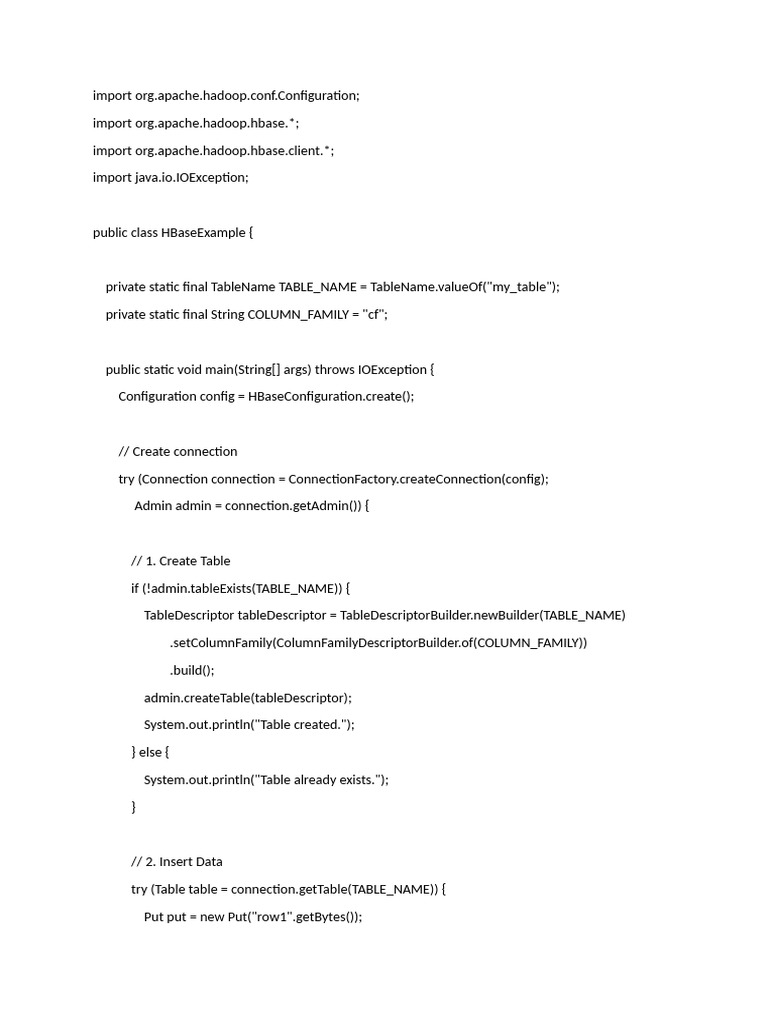 import org.apache.hadoop.conf.Configuration;
import org.apache.hadoop.hbase.*;
import org.apache.hadoop.hbase.client.*;
import java.io.IOException;

public class HBaseExample {

private static final TableName TABLE_NAME = TableName.valueOf("my_table");
private static final String COLUMN_FAMILY = "cf";

public static void main(String[] args) throws IOException {
Configuration config = HBaseConfiguration.create();

// Create connection
try (Connection connection = ConnectionFactory.createConnection(config);
Admin admin = connection.getAdmin()) {

// 1. Create Table
if (!admin.tableExists(TABLE_NAME)) {
TableDescriptor tableDescriptor = TableDescriptorBuilder.newBuilder(TABLE_NAME)
.setColumnFamily(ColumnFamilyDescriptorBuilder.of(COLUMN_FAMILY))
.build();
admin.createTable(tableDescriptor);
System.out.println("Table created.");
} else {
System.out.println("Table already exists.");
}

// 2. Insert Data
try (Table table = connection.getTable(TABLE_NAME)) {
Put put = new Put("row1".getBytes());